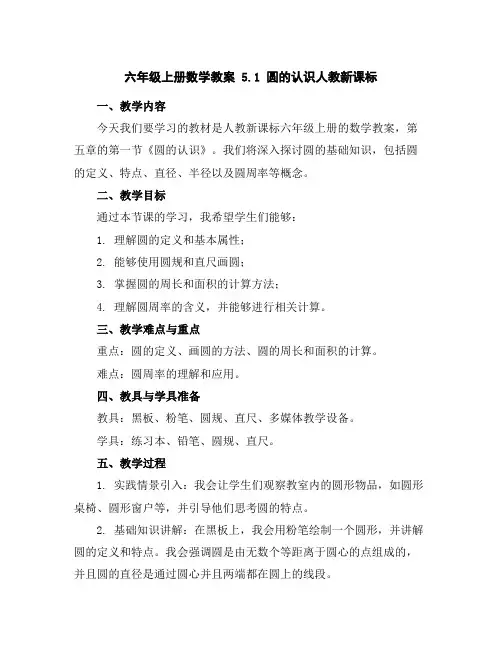 六年级上册数学教案 5.1 圆的认识人教新课标

一、教学内容

今天我们要学习的教材是人教新课标六年级上册的数学教案，第五章的第一节《圆的认识》。我们将深入探讨圆的基础知识，包括圆的定义、特点、直径、半径以及圆周率等概念。

二、教学目标

通过本节课的学习，我希望学生们能够：

1. 理解圆的定义和基本属性；

2. 能够使用圆规和直尺画圆；

3. 掌握圆的周长和面积的计算方法；

4. 理解圆周率的含义，并能够进行相关计算。

三、教学难点与重点

重点：圆的定义、画圆的方法、圆的周长和面积的计算。

难点：圆周率的理解和应用。

四、教具与学具准备

教具：黑板、粉笔、圆规、直尺、多媒体教学设备。

学具：练习本、铅笔、圆规、直尺。

五、教学过程

1. 实践情景引入：我会让学生们观察教室内的圆形物品，如圆形桌椅、圆形窗户等，并引导他们思考圆的特点。

2. 基础知识讲解：在黑板上，我会用粉笔绘制一个圆形，并讲解圆的定义和特点。我会强调圆是由无数个等距离于圆心的点组成的，并且圆的直径是通过圆心并且两端都在圆上的线段。